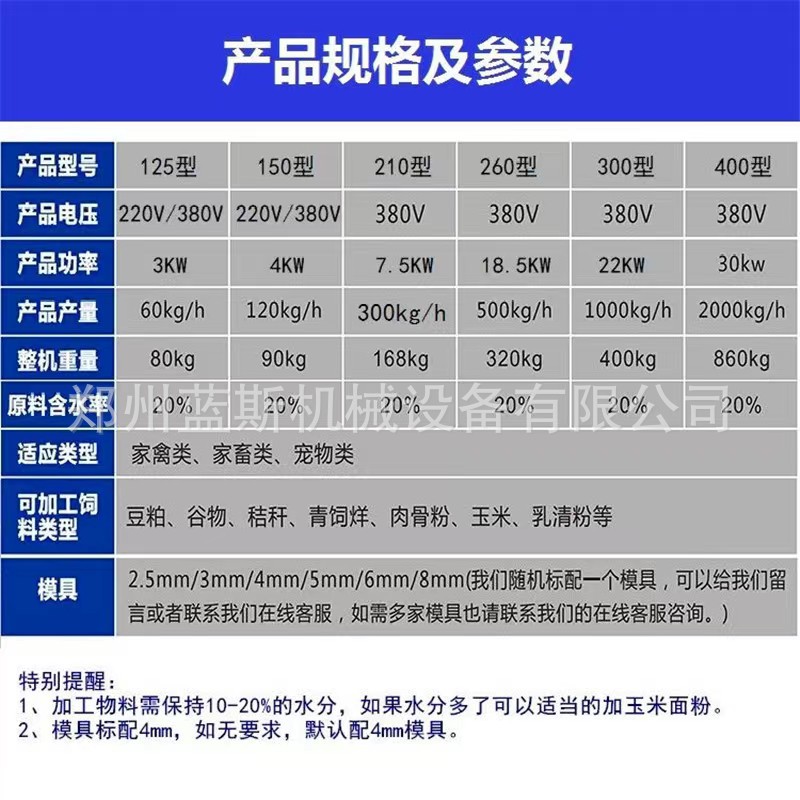 产品规格及参数

| 产品型号 | 125型 | 150型 | 210型 | 260型 | 300型 | 400型 |
|---|---|---|---|---|---|---|
| 产品电压 | 220V/380V | 220V/380V | 380V | 380V | 380V | 380V |
| 产品功率 | 3KW | 4KW | 7.5KW | 18.5KW | 22KW | 30kw |
| 产品产量 | 60kg/h | 120kg/h | 300kg/h | 500kg/h | 1000kg/h | 2000kg/h |
| 整机重量 | 80kg | 90kg | 168kg | 320kg | 400kg | 860kg |
| 原料含水率 | 20% | 20% | 20% | 20% | 20% | 20% |
| 适应类型 | 家禽类、家畜类、宠物类 | | | | | |
| 可加工饲料类型 | 豆粕、谷物、秸秆、青饲烊、肉骨粉、玉米、乳清粉等 | | | | | |
| 模具 | 2.5mm/3mm/4mm/5mm/6mm/8mm(我们随机标配一个模具，可以给我们留言或者联系我们在线客服，如需多家模具也请联系我们的在线客服咨询。) | | | | | |

特别提醒：
1、加工物料需保持10-20%的水分，如果水分多了可以适当的加玉米面粉。
2、模具标配4mm，如无要求，默认配4mm模具。

郑州蓝斯机械设备有限公司